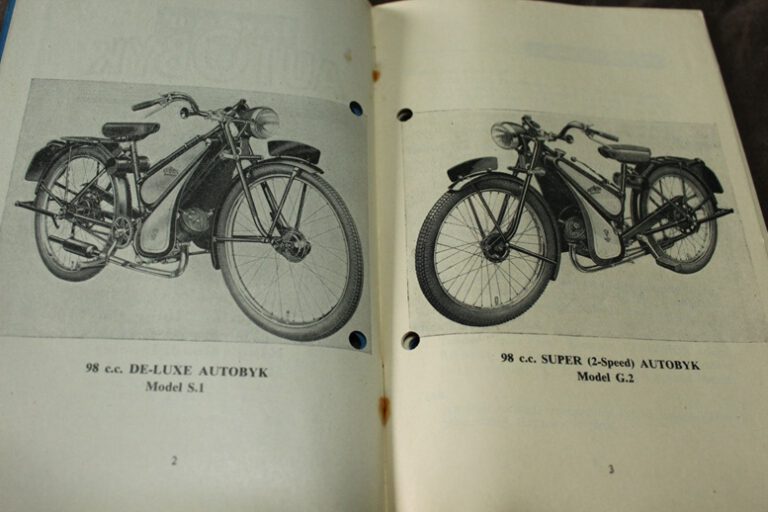 98 c.c. DE-LUXE AUTOBYK
Model S.1

2

98 c.c. SUPER (2-Speed) AUTOBYK
Model G.2

3